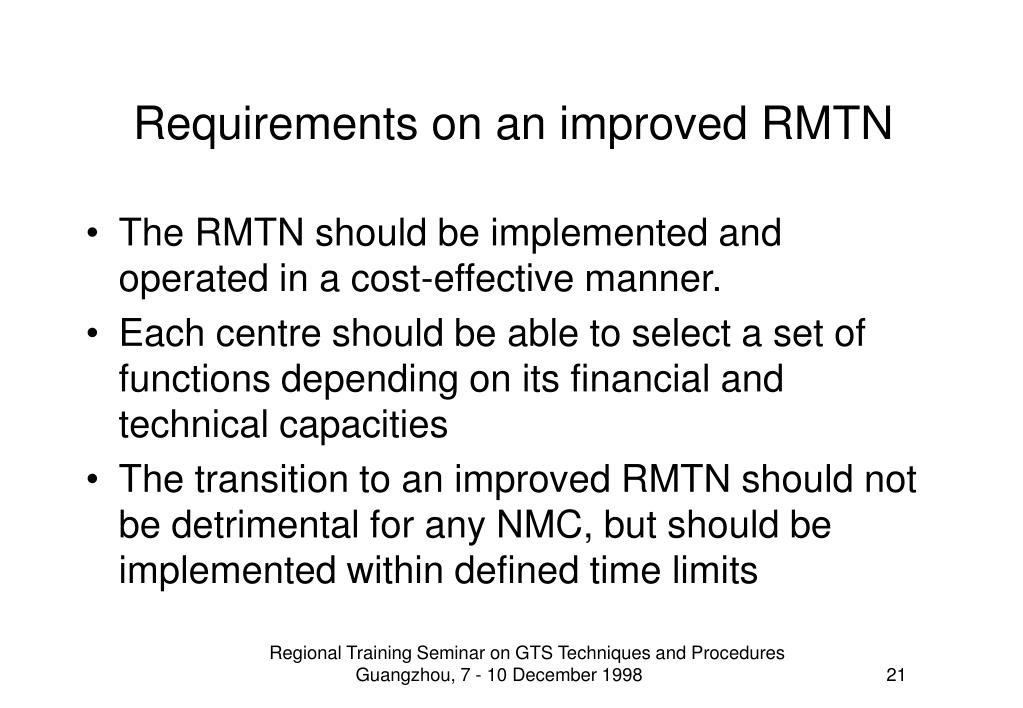 Requirements on an improved RMTN

• The RMTN should be implemented and operated in a cost-effective manner.
• Each centre should be able to select a set of functions depending on its financial and technical capacities
• The transition to an improved RMTN should not be detrimental for any NMC, but should be implemented within defined time limits

Regional Training Seminar on GTS Techniques and Procedures
Guangzhou, 7 - 10 December 1998

21